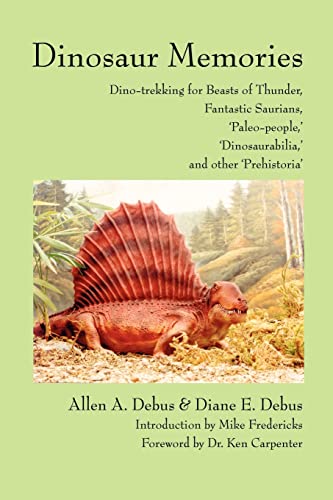 Dinosaur Memories

Dino-trekking for Beasts of Thunder, Fantastic Saurians, 'Paleo-people,' 'Dinosaurabilia,' and other 'Prehistoria'

Allen A. Debus & Diane E. Debus
Introduction by Mike Fredericks
Foreword by Dr. Ken Carpenter